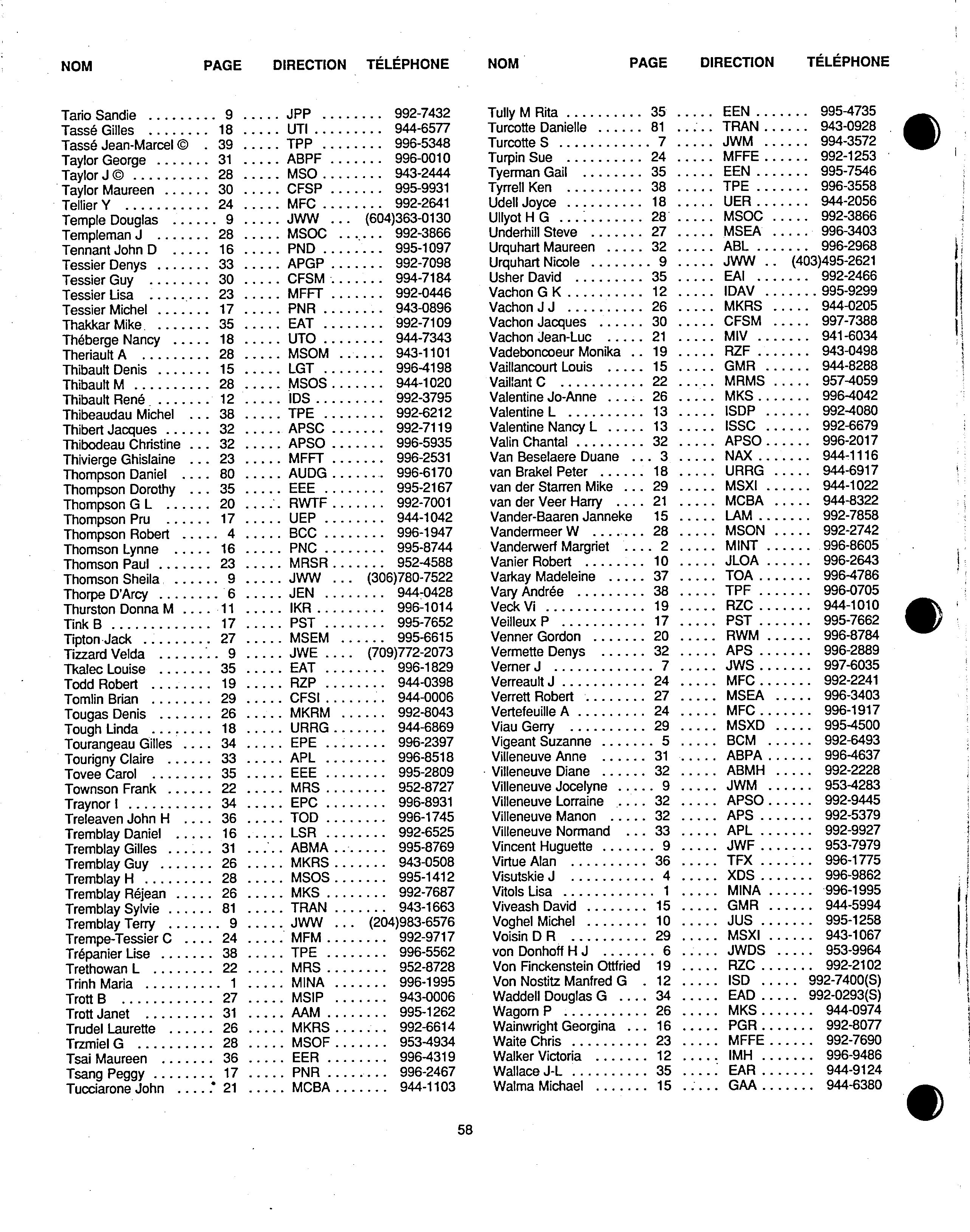 | NOM | PAGE | DIRECTION | TÉLÉPHONE |
|---|---|---|---|
| Tario Sandie | 9 | JPP | 992-7432 |
| Tassé Gilles | 18 | UTI | 944-6577 |
| Tassé Jean-Marcel © | 39 | TPP | 996-5348 |
| Taylor George | 31 | ABPF | 996-0010 |
| Taylor J © | 28 | MSO | 943-2444 |
| Taylor Maureen | 30 | CFSP | 995-9931 |
| Tellier Y | 24 | MFC | 992-2641 |
| Temple Douglas | 9 | JWW | (604)363-0130 |
| Templeman J | 28 | MSOC | 992-3866 |
| Tennant John D | 16 | PND | 995-1097 |
| Tessier Denys | 33 | APGP | 992-7098 |
| Tessier Guy | 30 | CFSM | 994-7184 |
| Tessier Lisa | 23 | MFFT | 992-0446 |
| Tessier Michel | 17 | PNR | 943-0896 |
| Thakkar Mike | 35 | EAT | 992-7109 |
| Théberge Nancy | 18 | UTO | 944-7343 |
| Theriault A | 28 | MSOM | 943-1101 |
| Thibault Denis | 15 | LGT | 996-4198 |
| Thibault M | 28 | MSOS | 944-1020 |
| Thibault René | 12 | IDS | 992-3795 |
| Thibeaudau Michel | 38 | TPE | 992-6212 |
| Thibert Jacques | 32 | APSC | 992-7119 |
| Thibodeau Christine | 32 | APSO | 996-5935 |
| Thivierge Ghislaine | 23 | MFFT | 996-2531 |
| Thompson Daniel | 80 | AUDG | 996-6170 |
| Thompson Dorothy | 35 | EEE | 995-2167 |
| Thompson G L | 20 | RWTF | 992-7001 |
| Thompson Pru | 17 | UEP | 944-1042 |
| Thompson Robert | 4 | BCC | 996-1947 |
| Thomson Lynne | 16 | PNC | 995-8744 |
| Thomson Paul | 23 | MRSR | 952-4588 |
| Thomson Sheila | 9 | JWW | (306)780-7522 |
| Thorpe D'Arcy | 6 | JEN | 944-0428 |
| Thurston Donna M | 11 | IKR | 996-1014 |
| Tink B | 17 | PST | 995-7652 |
| Tipton Jack | 27 | MSEM | 995-6615 |
| Tizzard Velda | 9 | JWE | (709)772-2073 |
| Tkalec Louise | 35 | EAT | 996-1829 |
| Todd Robert | 19 | RZP | 944-0398 |
| Tomlin Brian | 29 | CFSI | 944-0006 |
| Tougas Denis | 26 | MKRM | 992-8043 |
| Tough Linda | 18 | URRG | 944-6869 |
| Tourangeau Gilles | 34 | EPE | 996-2397 |
| Tourigny Claire | 33 | APL | 996-8518 |
| Tovee Carol | 35 | EEE | 995-2809 |
| Townson Frank | 22 | MRS | 952-8727 |
| Traynor I | 34 | EPC | 996-8931 |
| Treleaven John H | 36 | TOD | 996-1745 |
| Tremblay Daniel | 16 | LSR | 992-6525 |
| Tremblay Gilles | 31 | ABMA | 995-8769 |
| Tremblay Guy | 26 | MKRS | 943-0508 |
| Tremblay H | 28 | MSOS | 995-1412 |
| Tremblay Réjean | 26 | MKS | 992-7687 |
| Tremblay Sylvie | 81 | TRAN | 943-1663 |
| Tremblay Terry | 9 | JWW | (204)983-6576 |
| Trempe-Tessier C | 24 | MFM | 992-9717 |
| Trépanier Lise | 38 | TPE | 996-5562 |
| Trethowan L | 22 | MRS | 952-8728 |
| Trinh Maria | 1 | MINA | 996-1995 |
| Trott B | 27 | MSIP | 943-0006 |
| Trott Janet | 31 | AAM | 995-1262 |
| Trudel Laurette | 26 | MKRS | 992-6614 |
| Trzmiel G | 28 | MSOF | 953-4934 |
| Tsai Maureen | 36 | EER | 996-4319 |
| Tsang Peggy | 17 | PNR | 996-2467 |
| Tucciarone John | 21 | MCBA | 944-1103 |

| NOM | PAGE | DIRECTION | TÉLÉPHONE |
|---|---|---|---|
| Tully M Rita | 35 | EEN | 995-4735 |
| Turcotte Danielle | 81 | TRAN | 943-0928 |
| Turcotte S | 7 | JWM | 994-3572 |
| Turpin Sue | 24 | MFFE | 992-1253 |
| Tyerman Gail | 35 | EEN | 995-7546 |
| Tyrrell Ken | 38 | TPE | 996-3558 |
| Udell Joyce | 18 | UER | 944-2056 |
| Ullyot H G | 28 | MSOC | 992-3866 |
| Underhill Steve | 27 | MSEA | 996-3403 |
| Urquhart Maureen | 32 | ABL | 996-2968 |
| Urquhart Nicole | 9 | JWW | (403)495-2621 |
| Usher David | 35 | EAI | 992-2466 |
| Vachon G K | 12 | IDAV | 995-9299 |
| Vachon J J | 26 | MKRS | 944-0205 |
| Vachon Jacques | 30 | CFSM | 997-7388 |
| Vachon Jean-Luc | 21 | MIV | 941-6034 |
| Vadeboncoeur Monika | 19 | RZF | 943-0498 |
| Vaillancourt Louis | 15 | GMR | 944-8288 |
| Vaillant C | 22 | MRMS | 957-4059 |
| Valentine Jo-Anne | 26 | MKS | 996-4042 |
| Valentine L | 13 | ISDP | 992-4080 |
| Valentine Nancy L | 13 | ISSC | 992-6679 |
| Valin Chantal | 32 | APSO | 996-2017 |
| Van Beselaere Duane | 3 | NAX | 944-1116 |
| van Brakel Peter | 18 | URRG | 944-6917 |
| van der Starren Mike | 29 | MSXI | 944-1022 |
| van der Veer Harry | 21 | MCBA | 944-8322 |
| Vander-Baaren Janneke | 15 | LAM | 992-7858 |
| Vandermeer W | 28 | MSON | 992-2742 |
| Vanderwerf Margriet | 2 | MINT | 996-8605 |
| Vanier Robert | 10 | JLOA | 996-2643 |
| Varkay Madeleine | 37 | TOA | 996-4786 |
| Vary Andrée | 38 | TPF | 996-0705 |
| Veck Vi | 19 | RZC | 944-1010 |
| Veilleux P | 17 | PST | 995-7662 |
| Venner Gordon | 20 | RWM | 996-8784 |
| Vermette Denys | 32 | APS | 996-2889 |
| Verner J | 7 | JWS | 997-6035 |
| Verreault J | 24 | MFC | 992-2241 |
| Verrett Robert | 27 | MSEA | 996-3403 |
| Vertefeuille A | 24 | MFC | 996-1917 |
| Viau Gerry | 29 | MSXD | 995-4500 |
| Vigeant Suzanne | 5 | BCM | 992-6493 |
| Villeneuve Anne | 31 | ABPA | 996-4637 |
| Villeneuve Diane | 32 | ABMH | 992-2228 |
| Villeneuve Jocelyne | 9 | JWM | 953-4283 |
| Villeneuve Lorraine | 32 | APSO | 992-9445 |
| Villeneuve Manon | 32 | APS | 992-5379 |
| Villeneuve Normand | 33 | APL | 992-9927 |
| Vincent Huguette | 9 | JWF | 953-7979 |
| Virtue Alan | 36 | TFX | 996-1775 |
| Visutskie J | 4 | XDS | 996-9862 |
| Vitols Lisa | 1 | MINA | 996-1995 |
| Viveash David | 15 | GMR | 944-5994 |
| Voghel Michel | 10 | JUS | 995-1258 |
| Voisin D R | 29 | MSXI | 943-1067 |
| von Donhoff H J | 6 | JWDS | 953-9964 |
| Von Finckenstein Ottfried | 19 | RZC | 992-2102 |
| Von Nostitz Manfred G | 12 | ISD | 992-7400(S) |
| Waddell Douglas G | 34 | EAD | 992-0293(S) |
| Wagorn P | 26 | MKS | 944-0974 |
| Wainwright Georgina | 16 | PGR | 992-8077 |
| Waite Chris | 23 | MFFE | 992-7690 |
| Walker Victoria | 12 | IMH | 996-9486 |
| Wallace J-L | 35 | EAR | 944-9124 |
| Walma Michael | 15 | GAA | 944-6380 |

58